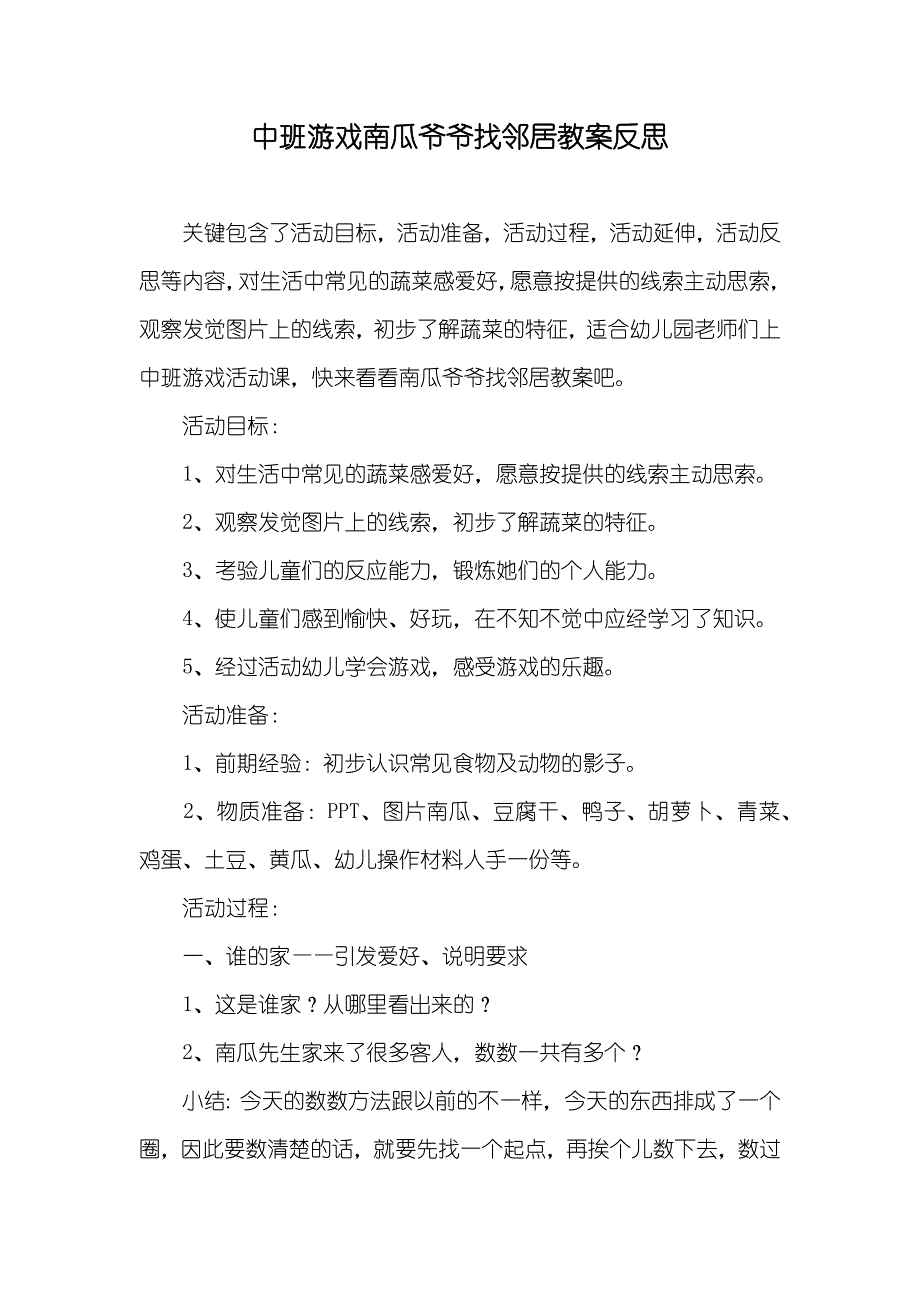 中班游戏南瓜爷爷找邻居教案反思

关键包含了活动目标，活动准备，活动过程，活动延伸，活动反思等内容，对生活中常见的蔬菜感爱好，愿意按提供的线索主动思索，观察发觉图片上的线索，初步了解蔬菜的特征，适合幼儿园老师们上中班游戏活动课，快来看看南瓜爷爷找邻居教案吧。

活动目标：

1、对生活中常见的蔬菜感爱好，愿意按提供的线索主动思索。

2、观察发觉图片上的线索，初步了解蔬菜的特征。

3、考验儿童们的反应能力，锻炼她们的个人能力。

4、使儿童们感到愉快、好玩，在不知不觉中应经学习了知识。

5、经过活动幼儿学会游戏，感受游戏的乐趣。

活动准备：

1、前期经验：初步认识常见食物及动物的影子。

2、物质准备：PPT、图片南瓜、豆腐干、鸭子、胡萝卜、青菜、鸡蛋、土豆、黄瓜、幼儿操作材料人手一份等。

活动过程：

一、谁的家——引发爱好、说明要求

1、这是谁家？从哪里看出来的？

2、南瓜先生家来了很多客人，数数一共有多个？

小结：今天的数数方法跟以前的不一样，今天的东西排成了一个圈，因此要数清楚的话，就要先找一个起点，再挨个儿数下去，数过